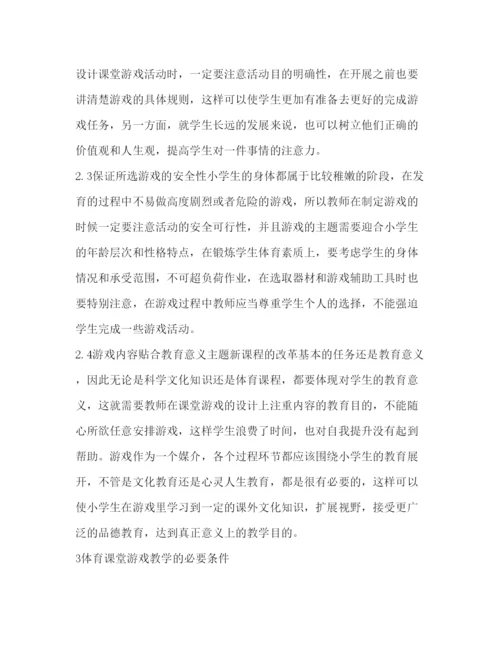 设计课堂游戏活动时，一定要注意活动目的明确性，在开展之前也要讲清楚游戏的具体规则，这样可以使学生更加有准备去更好的完成游戏任务，另一方面，就学生长远的发展来说，也可以树立他们正确的价值观和人生观，提高学生对一件事情的注意力。

2.3保证所选游戏的安全性小学生的身体都属于比较稚嫩的阶段，在发育的过程中不易做高度剧烈或者危险的游戏，所以教师在制定游戏的时候一定要注意活动的安全可行性，并且游戏的主题需要迎合小学生的年龄层次和性格特点，在锻炼学生体育素质上，要考虑学生的身体情况和承受范围，不可超负荷作业，在选取器材和游戏辅助工具时也要特别注意，在游戏过程中教师应当尊重学生个人的选择，不能强迫学生完成一些游戏活动。

2.4游戏内容贴合教育意义主题新课程的改革基本的任务还是教育意义，因此无论是科学文化知识还是体育课程，都要体现对学生的教育意义，这就需要教师在课堂游戏的设计上注重内容的教育目的，不能随心所欲任意安排游戏，这样学生浪费了时间，也对自我提升没有起到帮助。游戏作为一个媒介，各个过程环节都应该围绕小学生的教育展开，不管是文化教育还是心灵人生教育，都是很有必要的，这样可以使小学生在游戏里学习到一定的课外文化知识，扩展视野，接受更广泛的品德教育，达到真正意义上的教学目的。

3体育课堂游戏教学的必要条件